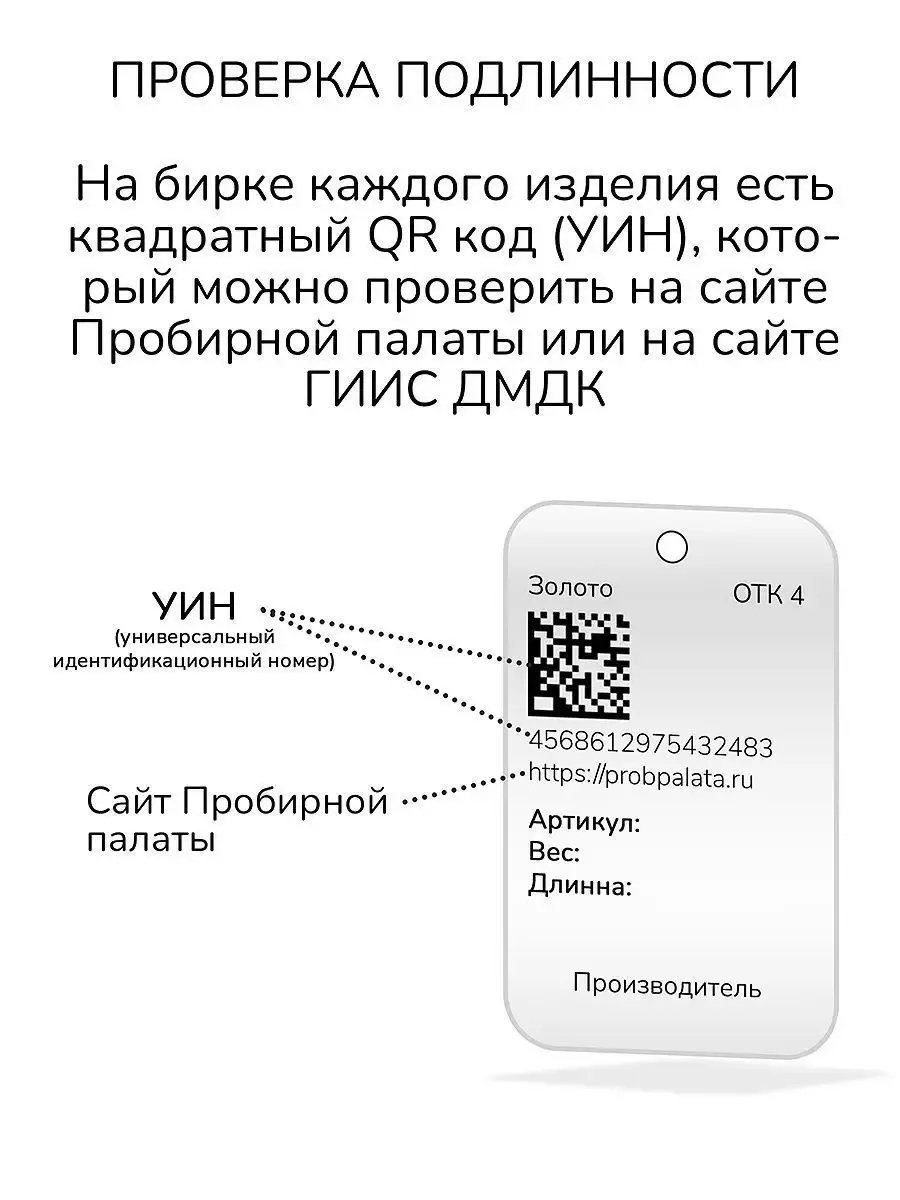 ПРОВЕРКА ПОДЛИННОСТИ

На бирке каждого изделия есть квадратный QR код (УИН), который можно проверить на сайте Пробирной палаты или на сайте ГИИС ДМДК

УИН
(универсальный идентификационный номер)

Сайт Пробирной палаты

Золото
ОТК 4

4568612975432483
https://probpalata.ru

Артикул:
Вес:
Длинна:

Производитель